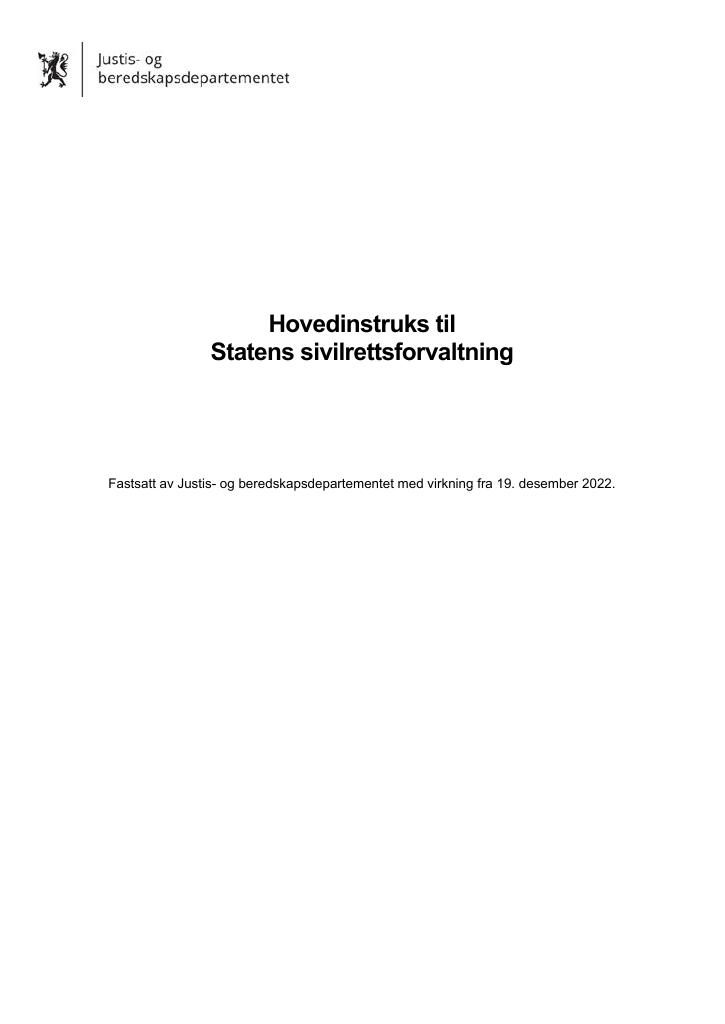 Justis- og beredskapsdepartementet

Hovedinstruks til Statens sivilrettsforvaltning

Fastsatt av Justis- og beredskapsdepartementet med virkning fra 19. desember 2022.